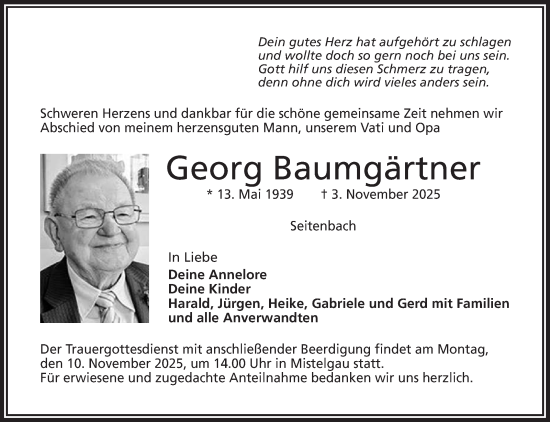 Dein gutes Herz hat aufgehört zu schlagen
und wollte doch so gern noch bei uns sein.
Gott hilf uns diesen Schmerz zu tragen,
denn ohne dich wird vieles anders sein.

Schweren Herzens und dankbar für die schöne gemeinsame Zeit nehmen wir Abschied von meinem herzensguten Mann, unserem Vati und Opa

Georg Baumgärtner

* 13. Mai 1939 † 3. November 2025

Seitenbach

In Liebe

Deine Annelore
Deine Kinder
Harald, Jürgen, Heike, Gabriele und Gerd mit Familien
und alle Anverwandten

Der Trauergottesdienst mit anschließender Beerdigung findet am Montag, den 10. November 2025, um 14.00 Uhr in Mistelgau statt.
Für erwiesene und zugedachte Anteilnahme bedanken wir uns herzlich.